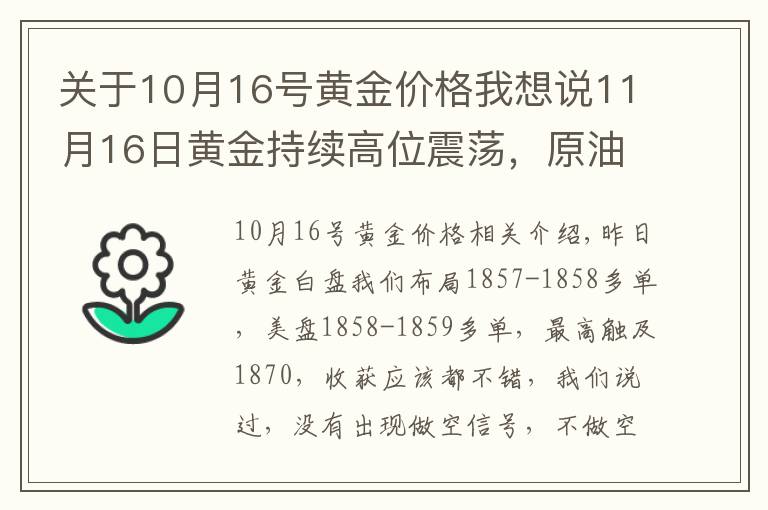 关于10月16号黄金价格我想说11月16日黄金持续高位震荡，原油

10月16号黄金价格相关介绍，昨日黄金白盘我们布局1857-1858多单，美盘1858-1859多单，最高触及1870，收获应该都不错，我们说过，没有出现做空信号，不做空